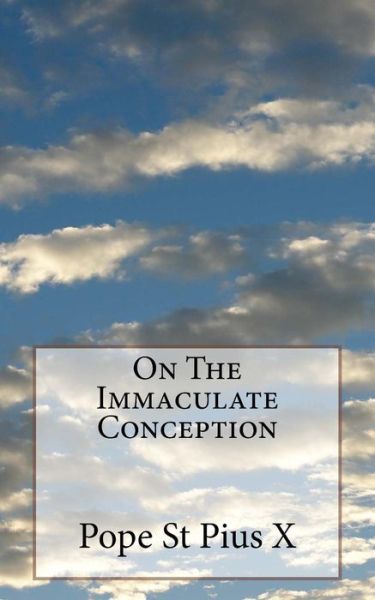 On The Immaculate Conception

Pope St Pius X